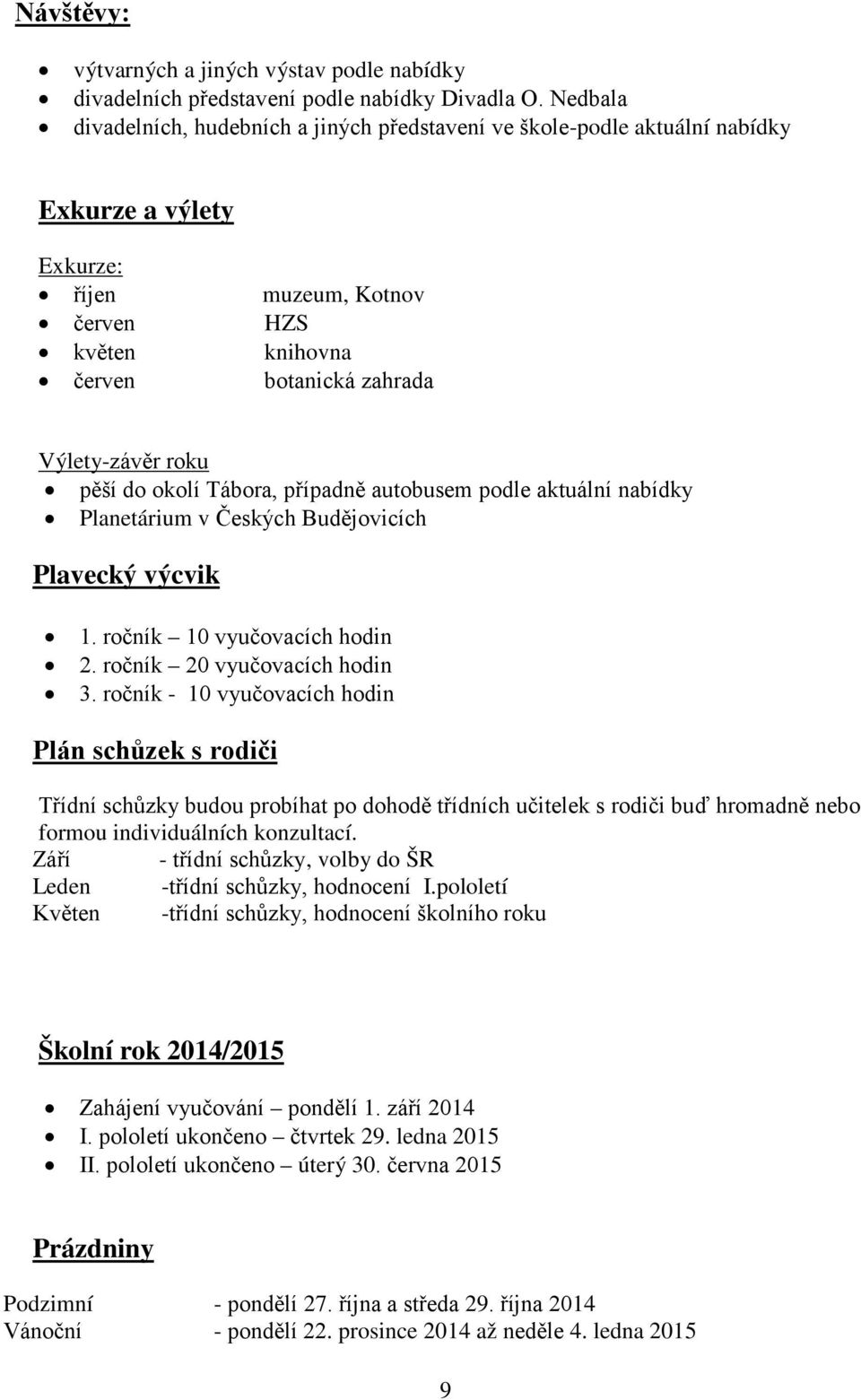 Návštěvy:

- výtvarných a jiných výstav podle nabídky
- divadelních představení podle nabídky Divadla O. Nedbala
- divadelních, hudebních a jiných představení ve škole-podle aktuální nabídky

Exkurze a výlety

Exkurze:
- říjen muzeum, Kotnov
- červen HZS
- květen knihovna
- červen botanická zahrada

Výlety-závěr roku
- pěší do okolí Tábora, případně autobusem podle aktuální nabídky
- Planetárium v Českých Budějovicích

Plavecký výcvik

- 1. ročník – 10 vyučovacích hodin
- 2. ročník – 20 vyučovacích hodin
- 3. ročník - 10 vyučovacích hodin

Plán schůzek s rodiči

Třídní schůzky budou probíhat po dohodě třídních učitelek s rodiči buď hromadně nebo formou individuálních konzultací.
Září - třídní schůzky, volby do ŠR
Leden -třídní schůzky, hodnocení I.pololetí
Květen -třídní schůzky, hodnocení školního roku

Školní rok 2014/2015

- Zahájení vyučování – pondělí 1. září 2014
- I. pololetí ukončeno – čtvrtek 29. ledna 2015
- II. pololetí ukončeno – úterý 30. června 2015

Prázdniny

Podzimní - pondělí 27. října a středa 29. října 2014
Vánoční - pondělí 22. prosince 2014 až neděle 4. ledna 2015

9